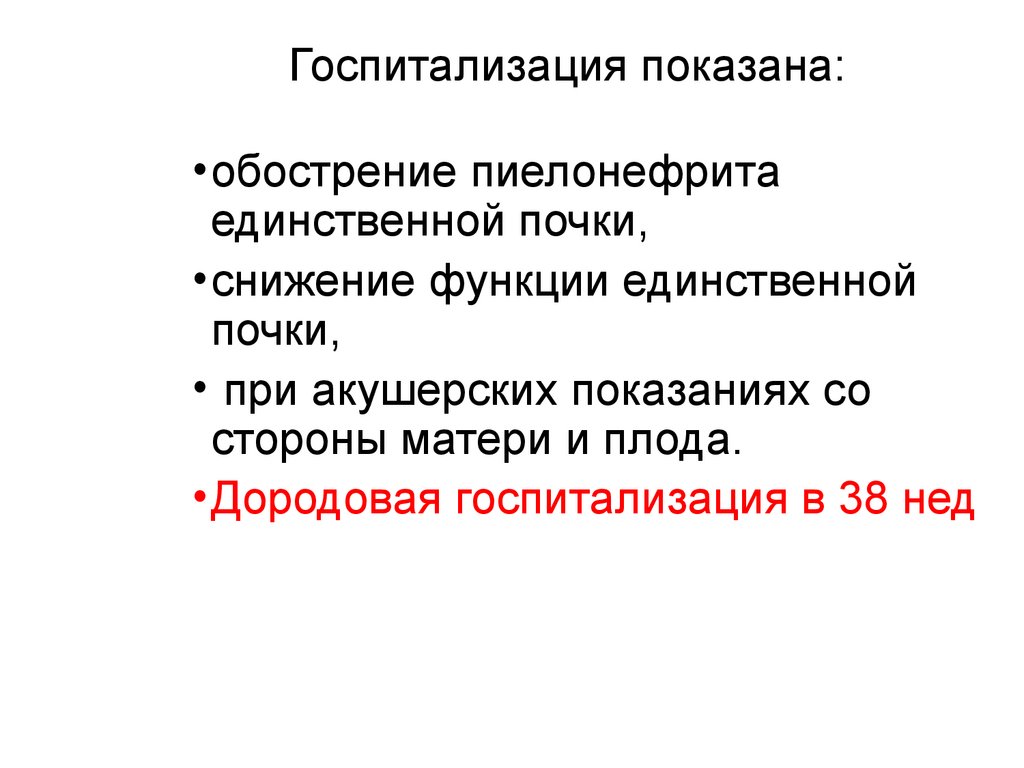 Госпитализация показана:

• обострение пиелонефрита единственной почки,

• снижение функции единственной почки,

• при акушерских показаниях со стороны матери и плода.

• Дородовая госпитализация в 38 нед